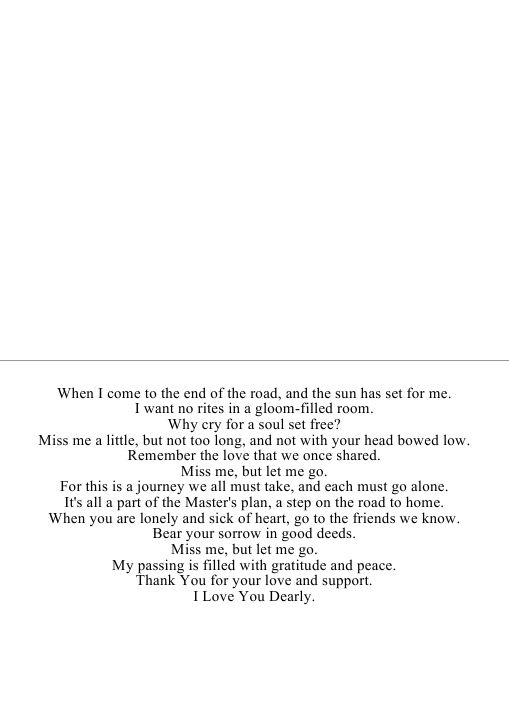 When I come to the end of the road, and the sun has set for me.
I want no rites in a gloom-filled room.
Why cry for a soul set free?
Miss me a little, but not too long, and not with your head bowed low.
Remember the love that we once shared.
Miss me, but let me go.
For this is a journey we all must take, and each must go alone.
It's all a part of the Master's plan, a step on the road to home.
When you are lonely and sick of heart, go to the friends we know.
Bear your sorrow in good deeds.
Miss me, but let me go.
My passing is filled with gratitude and peace.
Thank You for your love and support.
I Love You Dearly.